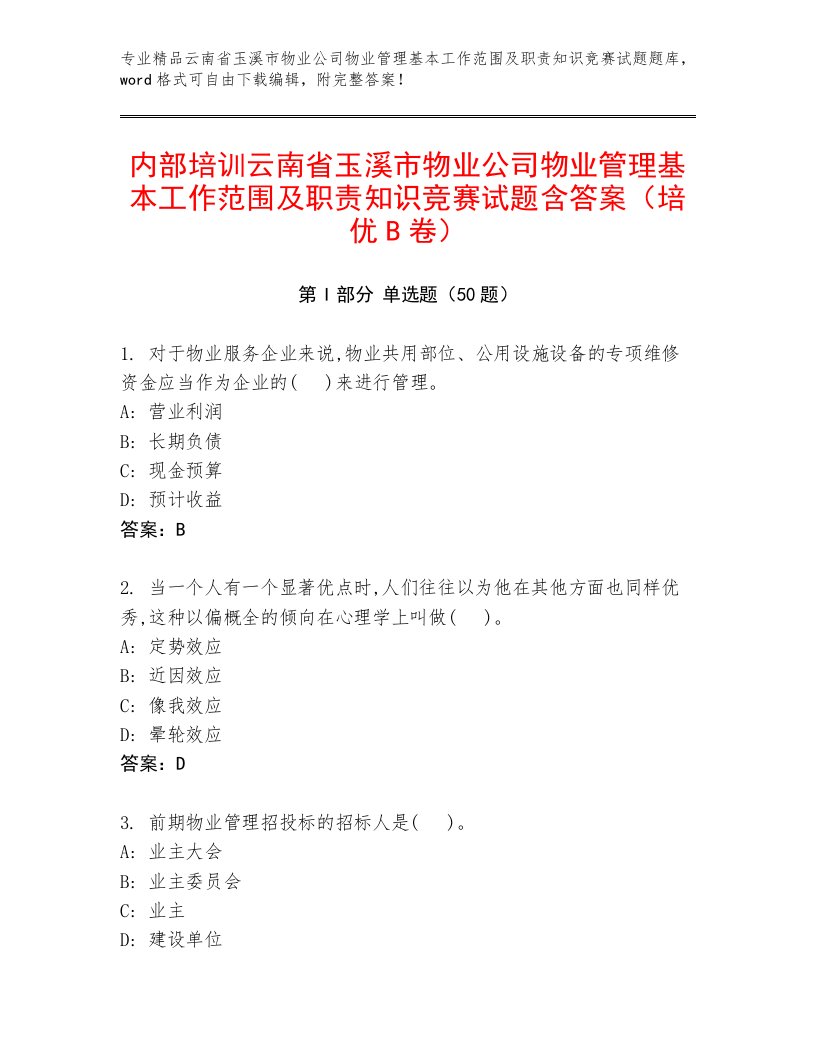 专业精品云南省玉溪市物业公司物业管理基本工作范围及职责知识竞赛试题题库，word格式可自由下载编辑，附完整答案！

内部培训云南省玉溪市物业公司物业管理基本工作范围及职责知识竞赛试题含答案（培优B卷）

第Ⅰ部分 单选题（50题）

1. 对于物业服务企业来说,物业共用部位、公用设施设备的专项维修资金应当作为企业的(　)来进行管理。
A: 营业利润
B: 长期负债
C: 现金预算
D: 预计收益
答案：B

2. 当一个人有一个显著优点时,人们往往以为他在其他方面也同样优秀,这种以偏概全的倾向在心理学上叫做(　)。
A: 定势效应
B: 近因效应
C: 像我效应
D: 晕轮效应
答案：D

3. 前期物业管理招投标的招标人是(　)。
A: 业主大会
B: 业主委员会
C: 业主
D: 建设单位